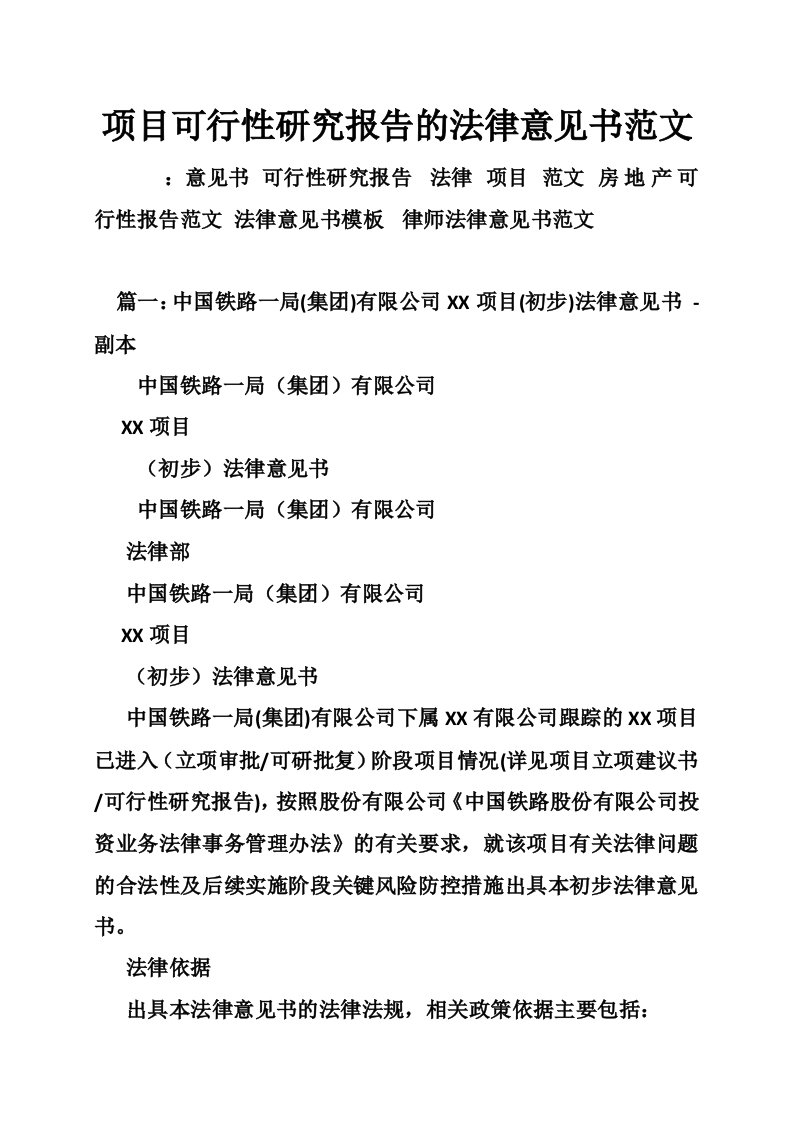 项目可行性研究报告的法律意见书范文

：意见书 可行性研究报告 法律 项目 范文 房地产可行性报告范文 法律意见书模板 律师法律意见书范文

篇一：中国铁路一局(集团)有限公司 XX 项目(初步)法律意见书 - 副本

中国铁路一局（集团）有限公司

XX 项目

（初步）法律意见书

中国铁路一局（集团）有限公司

法律部

中国铁路一局（集团）有限公司

XX 项目

（初步）法律意见书

中国铁路一局(集团)有限公司下属 XX 有限公司跟踪的 XX 项目已进入（立项审批/可研批复）阶段项目情况(详见项目立项建议书/可行性研究报告)，按照股份有限公司《中国铁路股份有限公司投资业务法律事务管理办法》的有关要求，就该项目有关法律问题的合法性及后续实施阶段关键风险防控措施出具本初步法律意见书。

法律依据

出具本法律意见书的法律法规，相关政策依据主要包括：